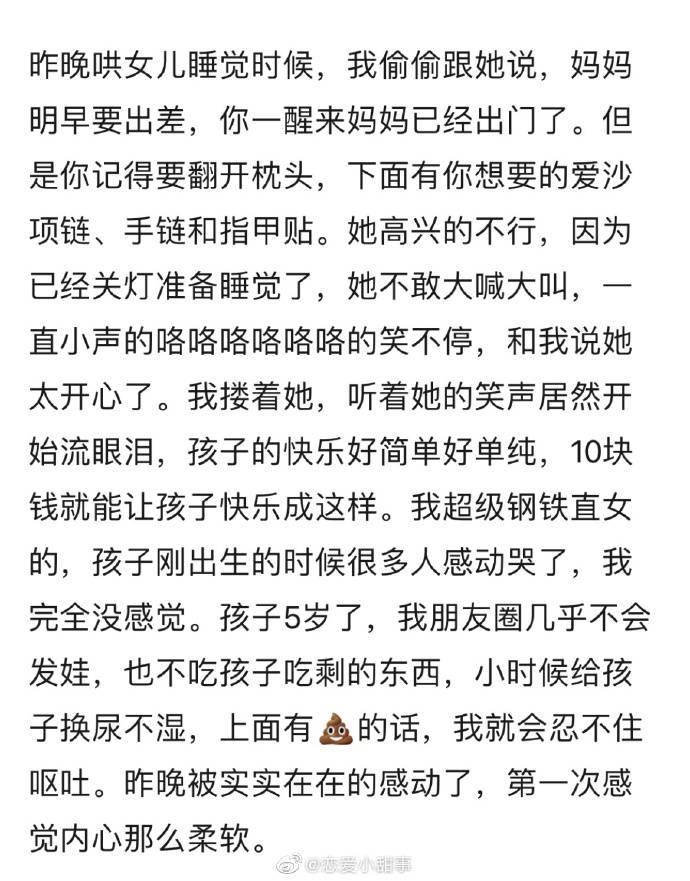 昨晚哄女儿睡觉时候，我偷偷跟她说，妈妈明早要出差，你一醒来妈妈已经出门了。但是你记得要翻开枕头，下面有你想要的爱沙项链、手链和指甲贴。她高兴的不行，因为已经关灯准备睡觉了，她不敢大喊大叫，一直小声的咯咯咯咯咯咯的笑不停，和我说她太开心了。我搂着她，听着她的笑声居然开始流眼泪，孩子的快乐好简单好单纯，10块钱就能让孩子快乐成这样。我超级钢铁直女的，孩子刚出生的时候很多人感动哭了，我完全没感觉。孩子5岁了，我朋友圈几乎不会发娃，也不吃孩子吃剩的东西，小时候给孩子换尿不湿，上面有💩的话，我就会忍不住呕吐。昨晚被实实在在的感动了，第一次感觉内心那么柔软。

@恋爱小甜事